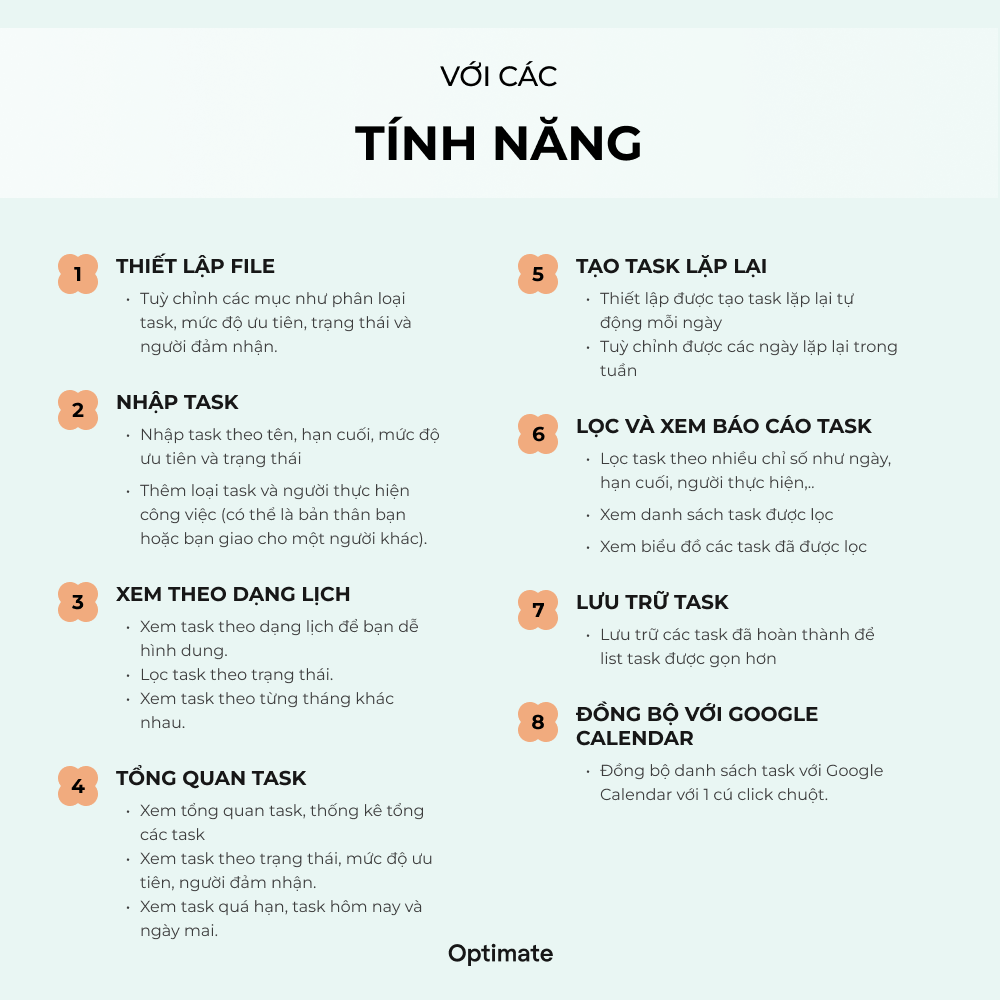 VỚI CÁC

TÍNH NĂNG

1 THIẾT LẬP FILE
• Tuỳ chỉnh các mục như phân loại task, mức độ ưu tiên, trạng thái và người đảm nhận.

2 NHẬP TASK
• Nhập task theo tên, hạn cuối, mức độ ưu tiên và trạng thái
• Thêm loại task và người thực hiện công việc (có thể là bản thân bạn hoặc bạn giao cho một người khác).

3 XEM THEO DẠNG LỊCH
• Xem task theo dạng lịch để bạn dễ hình dung.
• Lọc task theo trạng thái.
• Xem task theo từng tháng khác nhau.

4 TỔNG QUAN TASK
• Xem tổng quan task, thống kê tổng các task
• Xem task theo trạng thái, mức độ ưu tiên, người đảm nhận.
• Xem task quá hạn, task hôm nay và ngày mai.

5 TẠO TASK LẶP LẠI
• Thiết lập được tạo task lặp lại tự động mỗi ngày
• Tuỳ chỉnh được các ngày lặp lại trong tuần

6 LỌC VÀ XEM BÁO CÁO TASK
• Lọc task theo nhiều chỉ số như ngày, hạn cuối, người thực hiện,..
• Xem danh sách task được lọc
• Xem biểu đồ các task đã được lọc

7 LƯU TRỮ TASK
• Lưu trữ các task đã hoàn thành để list task được gọn hơn

8 ĐỒNG BỘ VỚI GOOGLE CALENDAR
• Đồng bộ danh sách task với Google Calendar với 1 cú click chuột.

Optimate